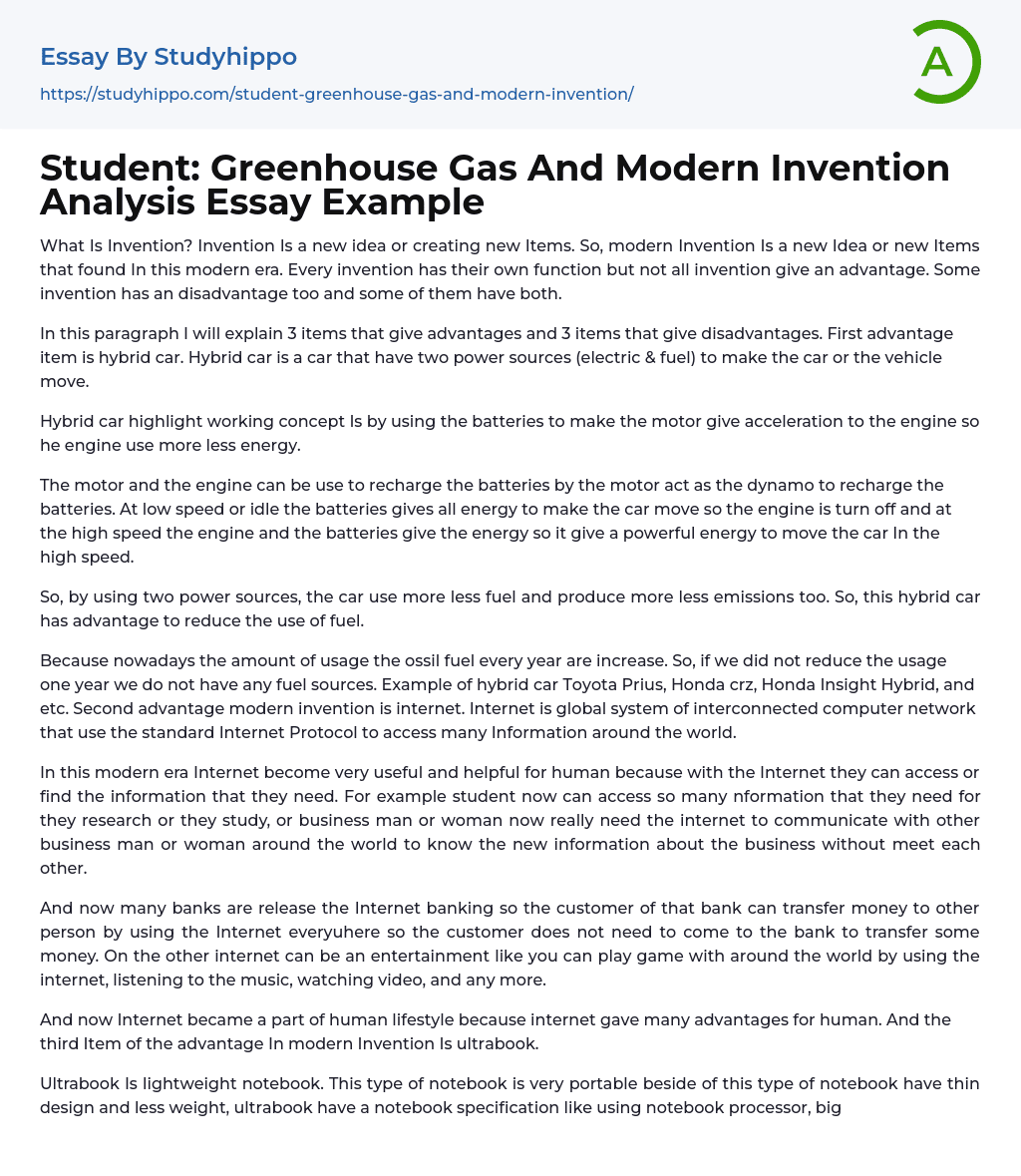 Essay By Studyhippo

https://studyhippo.com/student-greenhouse-gas-and-modern-invention/

A

Student: Greenhouse Gas And Modern Invention Analysis Essay Example

What Is Invention? Invention Is a new idea or creating new Items. So, modern Invention Is a new Idea or new Items that found In this modern era. Every invention has their own function but not all invention give an advantage. Some invention has an disadvantage too and some of them have both.

In this paragraph I will explain 3 items that give advantages and 3 items that give disadvantages. First advantage item is hybrid car. Hybrid car is a car that have two power sources (electric & fuel) to make the car or the vehicle move.

Hybrid car highlight working concept Is by using the batteries to make the motor give acceleration to the engine so he engine use more less energy.

The motor and the engine can be use to recharge the batteries by the motor act as the dynamo to recharge the batteries. At low speed or idle the batteries gives all energy to make the car move so the engine is turn off and at the high speed the engine and the batteries give the energy so it give a powerful energy to move the car In the high speed.

So, by using two power sources, the car use more less fuel and produce more less emissions too. So, this hybrid car has advantage to reduce the use of fuel.

Because nowadays the amount of usage the ossil fuel every year are increase. So, if we did not reduce the usage one year we do not have any fuel sources. Example of hybrid car Toyota Prius, Honda crz, Honda Insight Hybrid, and etc. Second advantage modern invention is internet. Internet is global system of interconnected computer network that use the standard Internet Protocol to access many Information around the world.

In this modern era Internet become very useful and helpful for human because with the Internet they can access or find the information that they need. For example student now can access so many nformation that they need for they research or they study, or business man or woman now really need the internet to communicate with other business man or woman around the world to know the new information about the business without meet each other.

And now many banks are release the Internet banking so the customer of that bank can transfer money to other person by using the Internet everyuhere so the customer does not need to come to the bank to transfer some money. On the other internet can be an entertainment like you can play game with around the world by using the internet, listening to the music, watching video, and any more.

And now Internet became a part of human lifestyle because internet gave many advantages for human. And the third Item of the advantage In modern Invention Is ultrabook.

Ultrabook Is lightweight notebook. This type of notebook is very portable beside of this type of notebook have thin design and less weight, ultrabook have a notebook specification like using notebook processor, big